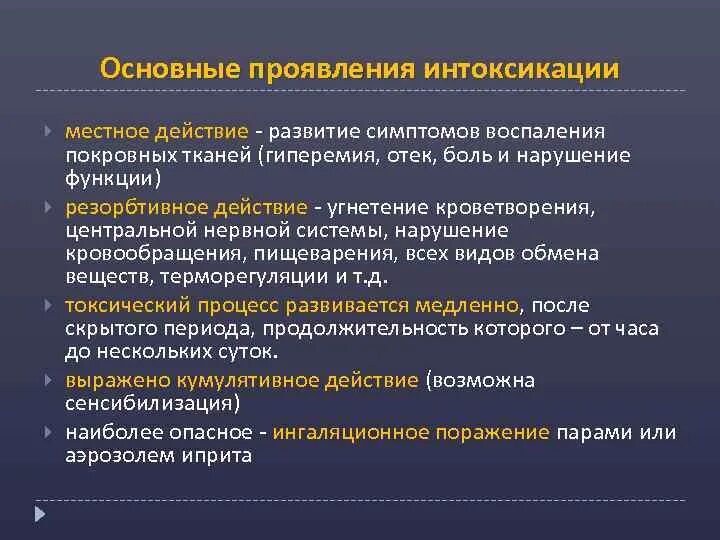 Основные проявления интоксикации

местное действие - развитие симптомов воспаления покровных тканей (гиперемия, отек, боль и нарушение функции)

резорбтивное действие - угнетение кроветворения, центральной нервной системы, нарушение кровообращения, пищеварения, всех видов обмена веществ, терморегуляции и т.д.

токсический процесс развивается медленно, после скрытого периода, продолжительность которого – от часа до нескольких суток.

выражено кумулятивное действие (возможна сенсибилизация)

наиболее опасное - ингаляционное поражение парами или аэрозолем иприта